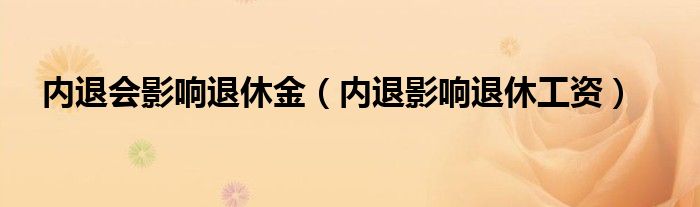 内退会影响退休金（内退影响退休工资）